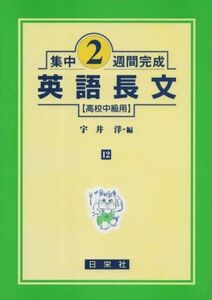 集中 2 週間完成
英語長文
【高校中級用】

宇井 洋・編

12

日栄社